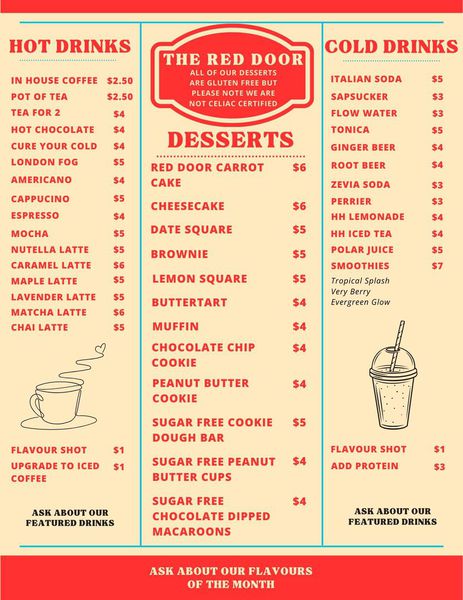 HOT DRINKS

| | |
|---|---|
| IN HOUSE COFFEE | $2.50 |
| POT OF TEA | $2.50 |
| TEA FOR 2 | $4 |
| HOT CHOCOLATE | $4 |
| CURE YOUR COLD | $4 |
| LONDON FOG | $5 |
| AMERICANO | $4 |
| CAPPUCINO | $5 |
| ESPRESSO | $4 |
| MOCHA | $5 |
| NUTELLA LATTE | $5 |
| CARAMEL LATTE | $6 |
| MAPLE LATTE | $5 |
| LAVENDER LATTE | $5 |
| MATCHA LATTE | $6 |
| CHAI LATTE | $5 |

| | |
|---|---|
| FLAVOUR SHOT | $1 |
| UPGRADE TO ICED COFFEE | $1 |

ASK ABOUT OUR FEATURED DRINKS

THE RED DOOR
ALL OF OUR DESSERTS ARE GLUTEN FREE BUT PLEASE NOTE WE ARE NOT CELIAC CERTIFIED

DESSERTS

| | |
|---|---|
| RED DOOR CARROT CAKE | $6 |
| CHEESECAKE | $6 |
| DATE SQUARE | $5 |
| BROWNIE | $5 |
| LEMON SQUARE | $5 |
| BUTTERTART | $4 |
| MUFFIN | $4 |
| CHOCOLATE CHIP COOKIE | $4 |
| PEANUT BUTTER COOKIE | $4 |
| SUGAR FREE COOKIE DOUGH BAR | $5 |
| SUGAR FREE PEANUT BUTTER CUPS | $4 |
| SUGAR FREE CHOCOLATE DIPPED MACAROONS | $4 |

COLD DRINKS

| | |
|---|---|
| ITALIAN SODA | $5 |
| SAPSUCKER | $3 |
| FLOW WATER | $3 |
| TONICA | $5 |
| GINGER BEER | $4 |
| ROOT BEER | $4 |
| ZEVIA SODA | $3 |
| PERRIER | $3 |
| HH LEMONADE | $4 |
| HH ICED TEA | $4 |
| POLAR JUICE | $5 |
| SMOOTHIES | $7 |

Tropical Splash
Very Berry
Evergreen Glow

| | |
|---|---|
| FLAVOUR SHOT | $1 |
| ADD PROTEIN | $3 |

ASK ABOUT OUR FEATURED DRINKS

ASK ABOUT OUR FLAVOURS OF THE MONTH